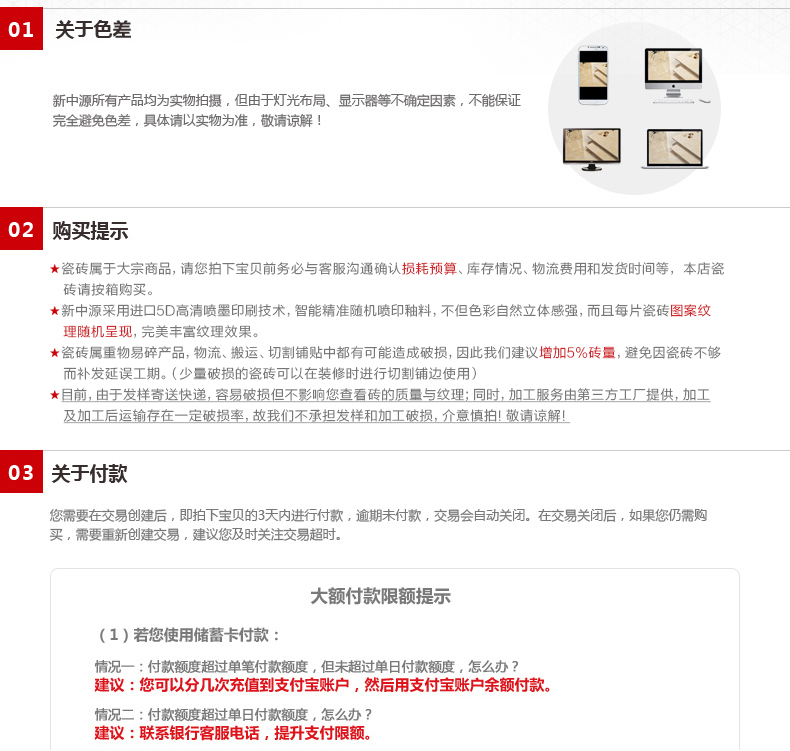 01 关于色差

新中源所有产品均为实物拍摄，但由于灯光布局、显示器等不确定因素，不能保证完全避免色差，具体请以实物为准，敬请谅解！

02 购买提示

★瓷砖属于大宗商品，请您拍下宝贝前务必与客服沟通确认损耗预算、库存情况、物流费用和发货时间等，本店瓷砖请按箱购买。

★新中源采用进口5D高清喷墨印刷技术，智能精准随机喷印釉料，不但色彩自然立体感强，而且每片瓷砖图案纹理随机呈现，完美丰富纹理效果。

★瓷砖属重物易碎产品，物流、搬运、切割铺贴中都有可能造成破损，因此我们建议增加5%砖量，避免因瓷砖不够而补发延误工期。（少量破损的瓷砖可以在装修时进行切割铺边使用）

★目前，由于发样寄送快递，容易破损但不影响您查看砖的质量与纹理；同时，加工服务由第三方工厂提供，加工及加工后运输存在一定破损率，故我们不承担发样和加工破损，介意慎拍！敬请谅解！

03 关于付款

您需要在交易创建后，即拍下宝贝的3天内进行付款，逾期未付款，交易会自动关闭。在交易关闭后，如果您仍需购买，需要重新创建交易，建议您及时关注交易超时。

大额付款限额提示

（1）若您使用储蓄卡付款：

情况一：付款额度超过单笔付款额度，但未超过单日付款额度，怎么办？
建议：您可以分几次充值到支付宝账户，然后用支付宝账户余额付款。

情况二：付款额度超过单日付款额度，怎么办？
建议：联系银行客服电话，提升支付限额。